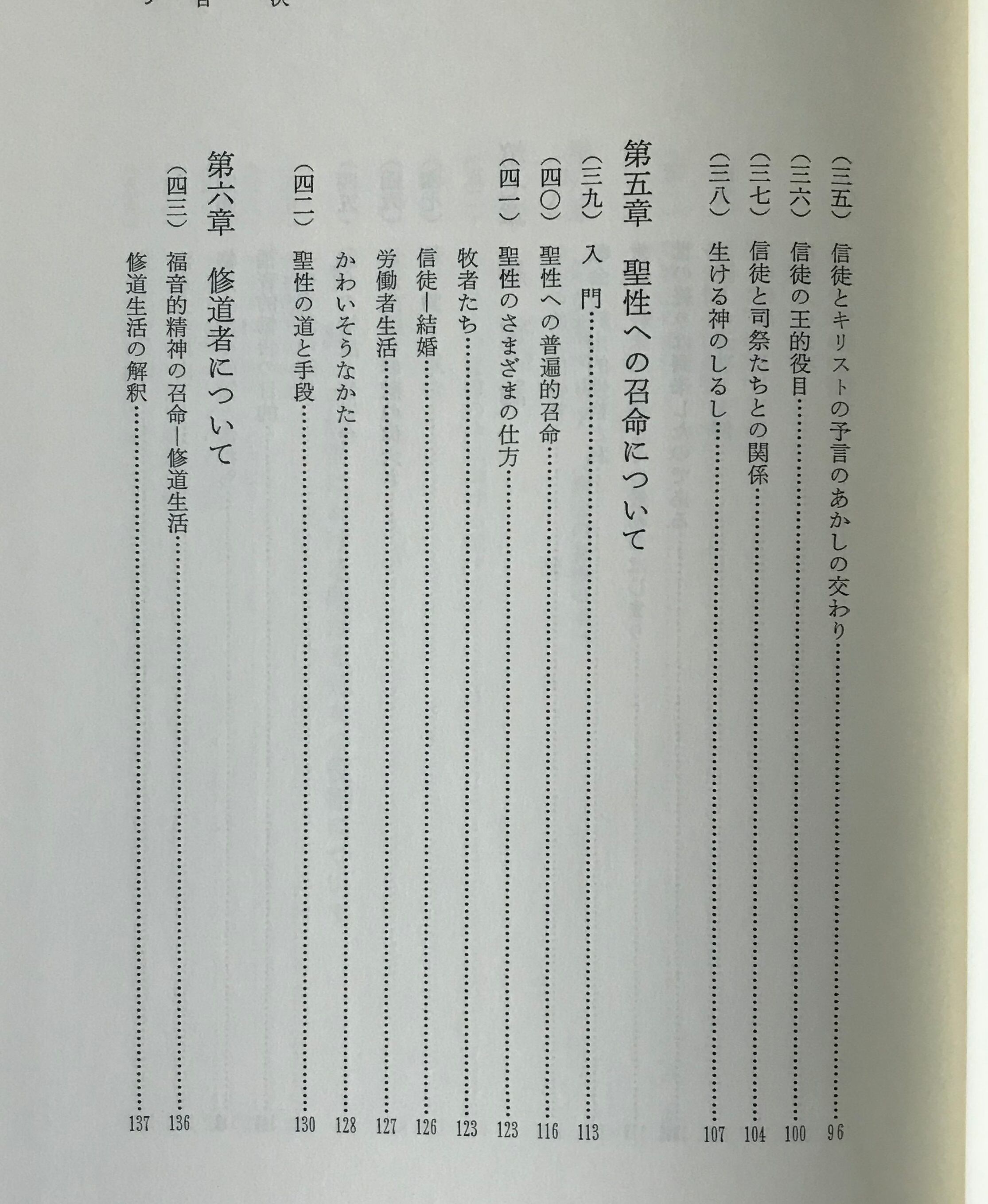 (三五) 信徒とキリストの予言のあかしの交わり……96
(三六) 信徒の王的役目……100
(三七) 信徒と司祭たちとの関係……104
(三八) 生ける神のしるし……107

第五章　聖性への召命について

(三九) 入　門……113
(四〇) 聖性への普遍的召命……116
(四一) 聖性のさまざまの仕方……123
牧者たち……123
信徒—結婚……126
労働者生活……127
かわいそうなかた……128
(四二) 聖性の道と手段……130

第六章　修道者について

(四三) 福音的精神の召命—修道生活……136
修道生活の解釈……137